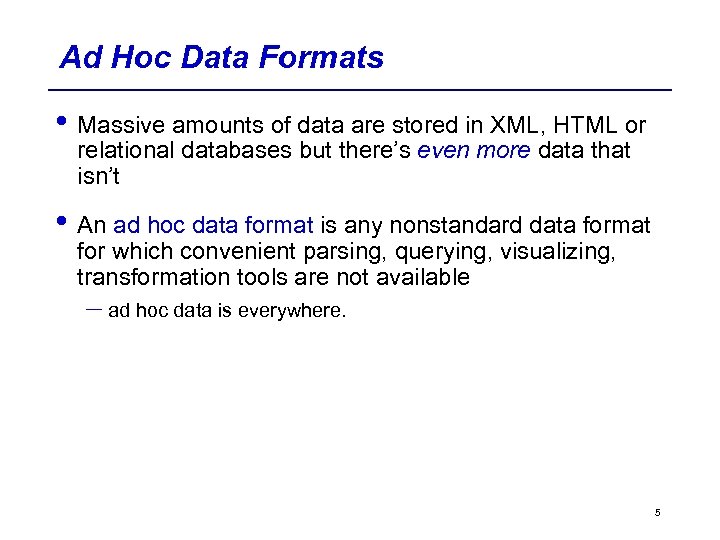 Ad Hoc Data Formats

• Massive amounts of data are stored in XML, HTML or relational databases but there's even more data that isn't

• An ad hoc data format is any nonstandard data format for which convenient parsing, querying, visualizing, transformation tools are not available

- ad hoc data is everywhere.

5